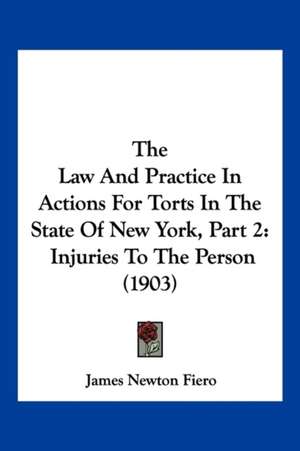 The
Law And Practice In Actions For Torts In The State Of New York, Part 2: Injuries To The Person (1903)

James Newton Fiero